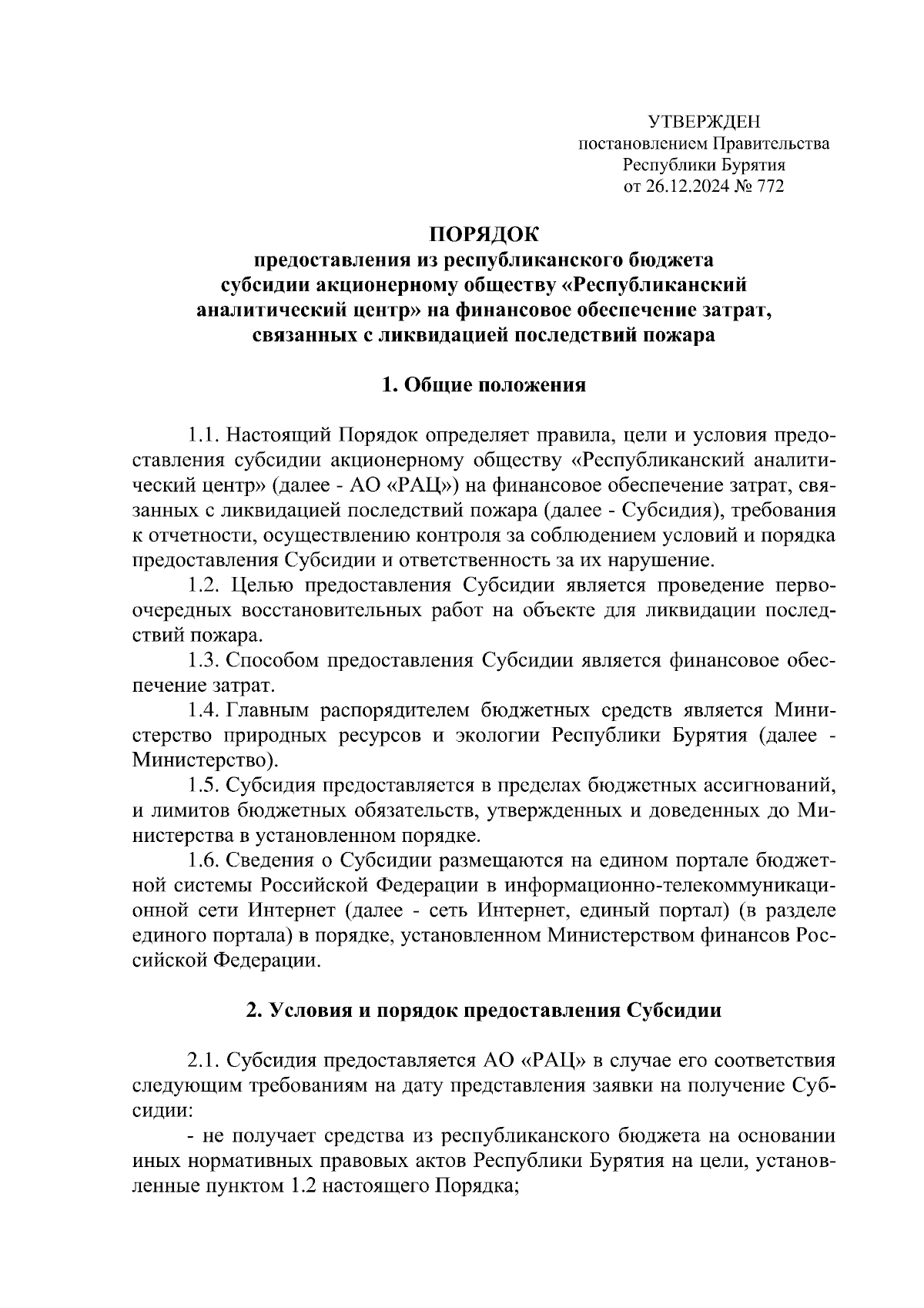 УТВЕРЖДЕН
постановлением Правительства
Республики Бурятия
от 26.12.2024 № 772

ПОРЯДОК
предоставления из республиканского бюджета
субсидии акционерному обществу «Республиканский
аналитический центр» на финансовое обеспечение затрат,
связанных с ликвидацией последствий пожара

1. Общие положения

1.1. Настоящий Порядок определяет правила, цели и условия предоставления субсидии акционерному обществу «Республиканский аналитический центр» (далее - АО «РАЦ») на финансовое обеспечение затрат, связанных с ликвидацией последствий пожара (далее - Субсидия), требования к отчетности, осуществлению контроля за соблюдением условий и порядка предоставления Субсидии и ответственность за их нарушение.

1.2. Целью предоставления Субсидии является проведение первоочередных восстановительных работ на объекте для ликвидации последствий пожара.

1.3. Способом предоставления Субсидии является финансовое обеспечение затрат.

1.4. Главным распорядителем бюджетных средств является Министерство природных ресурсов и экологии Республики Бурятия (далее - Министерство).

1.5. Субсидия предоставляется в пределах бюджетных ассигнований, и лимитов бюджетных обязательств, утвержденных и доведенных до Министерства в установленном порядке.

1.6. Сведения о Субсидии размещаются на едином портале бюджетной системы Российской Федерации в информационно-телекоммуникационной сети Интернет (далее - сеть Интернет, единый портал) (в разделе единого портала) в порядке, установленном Министерством финансов Российской Федерации.

2. Условия и порядок предоставления Субсидии

2.1. Субсидия предоставляется АО «РАЦ» в случае его соответствия следующим требованиям на дату представления заявки на получение Субсидии:

- не получает средства из республиканского бюджета на основании иных нормативных правовых актов Республики Бурятия на цели, установленные пунктом 1.2 настоящего Порядка;